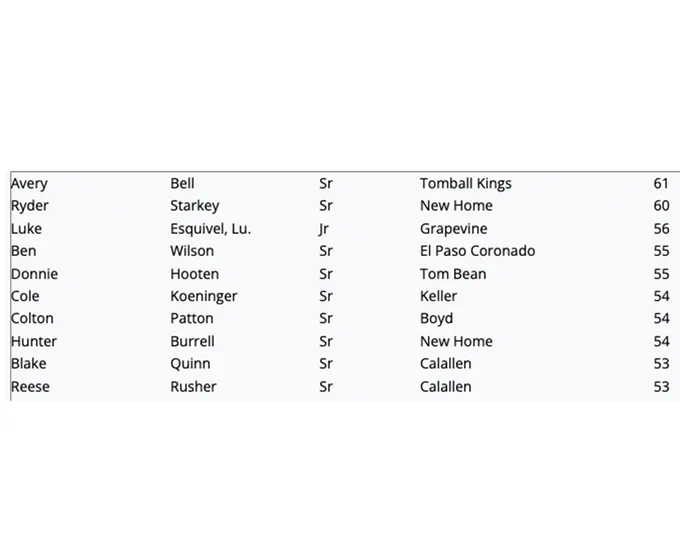 | | | | | |
|---|---|---|---|---|
| Avery | Bell | Sr | Tomball Kings | 61 |
| Ryder | Starkey | Sr | New Home | 60 |
| Luke | Esquivel, Lu. | Jr | Grapevine | 56 |
| Ben | Wilson | Sr | El Paso Coronado | 55 |
| Donnie | Hooten | Sr | Tom Bean | 55 |
| Cole | Koeninger | Sr | Keller | 54 |
| Colton | Patton | Sr | Boyd | 54 |
| Hunter | Burrell | Sr | New Home | 54 |
| Blake | Quinn | Sr | Calallen | 53 |
| Reese | Rusher | Sr | Calallen | 53 |